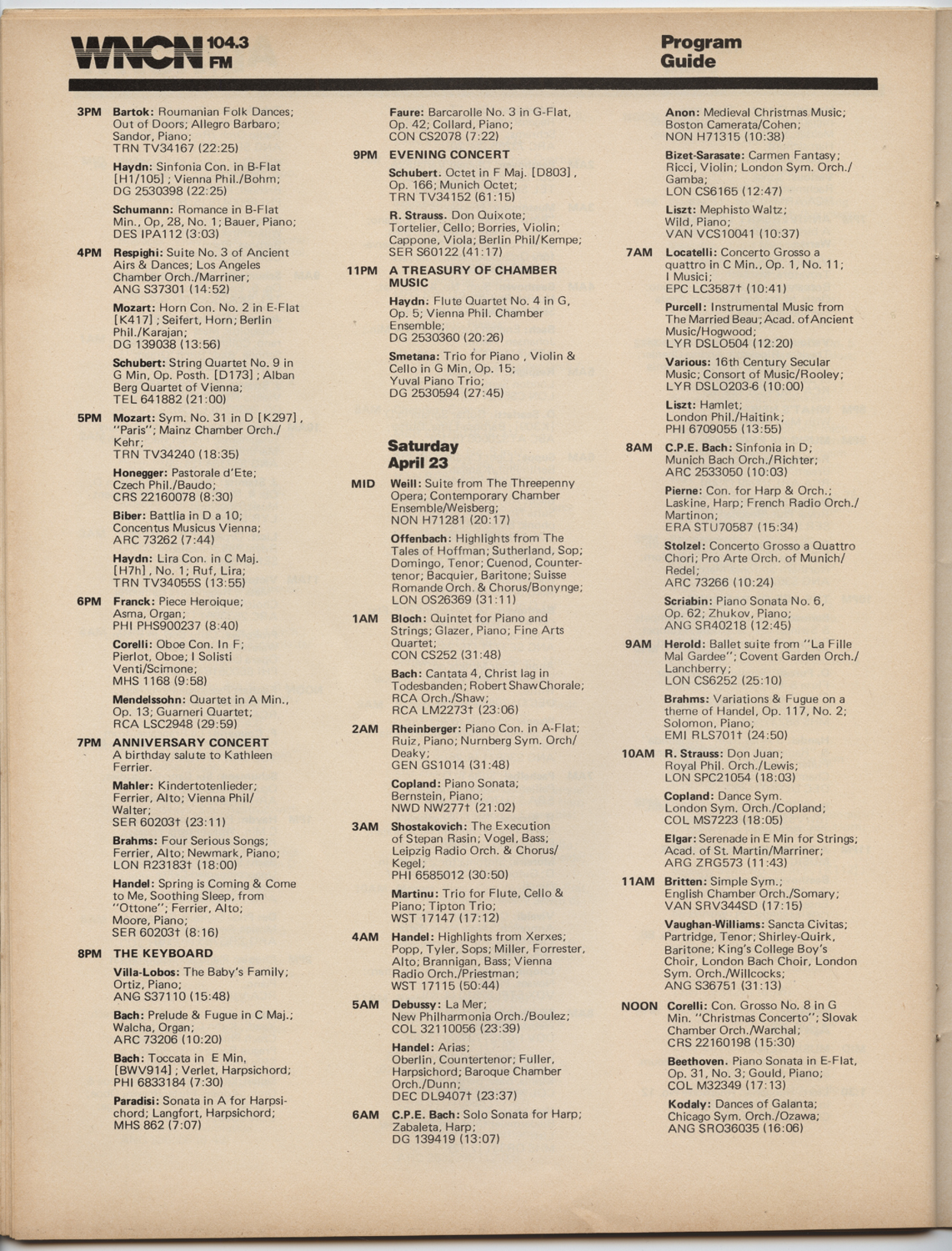 WNCN 104.3 FM

Program Guide

3PM Bartok: Roumanian Folk Dances; Out of Doors; Allegro Barbaro; Sandor, Piano; TRN TV34167 (22:25)

Haydn: Sinfonia Con. in B-Flat [H1/105]; Vienna Phil./Bohm; DG 2530398 (22:25)

Schumann: Romance in B-Flat Min., Op, 28, No. 1; Bauer, Piano; DES IPA112 (3:03)

4PM Respighi: Suite No. 3 of Ancient Airs & Dances; Los Angeles Chamber Orch./Marriner; ANG S37301 (14:52)

Mozart: Horn Con. No. 2 in E-Flat [K417]; Seifert, Horn; Berlin Phil./Karajan; DG 139038 (13:56)

Schubert: String Quartet No. 9 in G Min, Op. Posth. [D173]; Alban Berg Quartet of Vienna; TEL 641882 (21:00)

5PM Mozart: Sym. No. 31 in D [K297], "Paris"; Mainz Chamber Orch./Kehr; TRN TV34240 (18:35)

Honegger: Pastorale d'Ete; Czech Phil./Baudo; CRS 22160078 (8:30)

Biber: Battlia in D a 10; Concentus Musicus Vienna; ARC 73262 (7:44)

Haydn: Lira Con. in C Maj. [H7h], No. 1; Ruf, Lira; TRN TV34055S (13:55)

6PM Franck: Piece Heroique; Asma, Organ; PHI PHS900237 (8:40)

Corelli: Oboe Con. In F; Pierlot, Oboe; I Solisti Venti/Scimone; MHS 1168 (9:58)

Mendelssohn: Quartet in A Min., Op. 13; Guarneri Quartet; RCA LSC2948 (29:59)

7PM ANNIVERSARY CONCERT
A birthday salute to Kathleen Ferrier.

Mahler: Kindertotenlieder; Ferrier, Alto; Vienna Phil/Walter; SER 60203† (23:11)

Brahms: Four Serious Songs; Ferrier, Alto; Newmark, Piano; LON R23183† (18:00)

Handel: Spring is Coming & Come to Me, Soothing Sleep, from "Ottone"; Ferrier, Alto; Moore, Piano; SER 60203† (8:16)

8PM THE KEYBOARD

Villa-Lobos: The Baby's Family; Ortiz, Piano; ANG S37110 (15:48)

Bach: Prelude & Fugue in C Maj.; Walcha, Organ; ARC 73206 (10:20)

Bach: Toccata in E Min, [BWV914]; Verlet, Harpsichord; PHI 6833184 (7:30)

Paradisi: Sonata in A for Harpsichord; Langfort, Harpsichord; MHS 862 (7:07)

Faure: Barcarolle No. 3 in G-Flat, Op. 42; Collard, Piano; CON CS2078 (7:22)

9PM EVENING CONCERT

Schubert. Octet in F Maj. [D803], Op. 166; Munich Octet; TRN TV34152 (61:15)

R. Strauss. Don Quixote; Tortelier, Cello; Borries, Violin; Cappone, Viola; Berlin Phil/Kempe; SER S60122 (41:17)

11PM A TREASURY OF CHAMBER MUSIC

Haydn: Flute Quartet No. 4 in G, Op. 5; Vienna Phil. Chamber Ensemble; DG 2530360 (20:26)

Smetana: Trio for Piano, Violin & Cello in G Min, Op. 15; Yuval Piano Trio; DG 2530594 (27:45)

Saturday April 23

MID Weill: Suite from The Threepenny Opera; Contemporary Chamber Ensemble/Weisberg; NON H71281 (20:17)

Offenbach: Highlights from The Tales of Hoffman; Sutherland, Sop; Domingo, Tenor; Cuenod, Countertenor; Bacquier, Baritone; Suisse Romande Orch. & Chorus/Bonynge; LON OS26369 (31:11)

1AM Bloch: Quintet for Piano and Strings; Glazer, Piano; Fine Arts Quartet; CON CS252 (31:48)

Bach: Cantata 4, Christ lag in Todesbanden; Robert Shaw Chorale; RCA Orch./Shaw; RCA LM2273† (23:06)

2AM Rheinberger: Piano Con. in A-Flat; Ruiz, Piano; Nurnberg Sym. Orch/Deaky; GEN GS1014 (31:48)

Copland: Piano Sonata; Bernstein, Piano; NWD NW277† (21:02)

3AM Shostakovich: The Execution of Stepan Rasin; Vogel, Bass; Leipzig Radio Orch. & Chorus/Kegel; PHI 6585012 (30:50)

Martinu: Trio for Flute, Cello & Piano; Tipton Trio; WST 17147 (17:12)

4AM Handel: Highlights from Xerxes; Popp, Tyler, Sops; Miller, Forrester, Alto; Brannigan, Bass; Vienna Radio Orch./Priestman; WST 17115 (50:44)

5AM Debussy: La Mer; New Philharmonia Orch./Boulez; COL 32110056 (23:39)

Handel: Arias; Oberlin, Countertenor; Fuller, Harpsichord; Baroque Chamber Orch./Dunn; DEC DL9407† (23:37)

6AM C.P.E. Bach: Solo Sonata for Harp; Zabaleta, Harp; DG 139419 (13:07)

Anon: Medieval Christmas Music; Boston Camerata/Cohen; NON H71315 (10:38)

Bizet-Sarasate: Carmen Fantasy; Ricci, Violin; London Sym. Orch./Gamba; LON CS6165 (12:47)

Liszt: Mephisto Waltz; Wild, Piano; VAN VCS10041 (10:37)

7AM Locatelli: Concerto Grosso a quattro in C Min., Op. 1, No. 11; I Musici; EPC LC3587† (10:41)

Purcell: Instrumental Music from The Married Beau; Acad. of Ancient Music/Hogwood; LYR DSLO504 (12:20)

Various: 16th Century Secular Music; Consort of Music/Rooley; LYR DSLO203-6 (10:00)

Liszt: Hamlet; London Phil./Haitink; PHI 6709055 (13:55)

8AM C.P.E. Bach: Sinfonia in D; Munich Bach Orch./Richter; ARC 2533050 (10:03)

Pierne: Con. for Harp & Orch.; Laskine, Harp; French Radio Orch./Martinon; ERA STU70587 (15:34)

Stolzel: Concerto Grosso a Quattro Chori; Pro Arte Orch. of Munich/Redel; ARC 73266 (10:24)

Scriabin: Piano Sonata No. 6, Op. 62; Zhukov, Piano; ANG SR40218 (12:45)

9AM Herold: Ballet suite from "La Fille Mal Gardee"; Covent Garden Orch./Lanchberry; LON CS6252 (25:10)

Brahms: Variations & Fugue on a theme of Handel, Op. 117, No. 2; Solomon, Piano; EMI RLS701† (24:50)

10AM R. Strauss: Don Juan; Royal Phil. Orch./Lewis; LON SPC21054 (18:03)

Copland: Dance Sym. London Sym. Orch./Copland; COL MS7223 (18:05)

Elgar: Serenade in E Min for Strings; Acad. of St. Martin/Marriner; ARG ZRG573 (11:43)

11AM Britten: Simple Sym.; English Chamber Orch./Somary; VAN SRV344SD (17:15)

Vaughan-Williams: Sancta Civitas; Partridge, Tenor; Shirley-Quirk, Baritone; King's College Boy's Choir, London Bach Choir, London Sym. Orch./Willcocks; ANG S36751 (31:13)

NOON Corelli: Con. Grosso No. 8 in G Min. "Christmas Concerto"; Slovak Chamber Orch./Warchal; CRS 22160198 (15:30)

Beethoven. Piano Sonata in E-Flat, Op. 31, No. 3; Gould, Piano; COL M32349 (17:13)

Kodaly: Dances of Galanta; Chicago Sym. Orch./Ozawa; ANG SRO36035 (16:06)